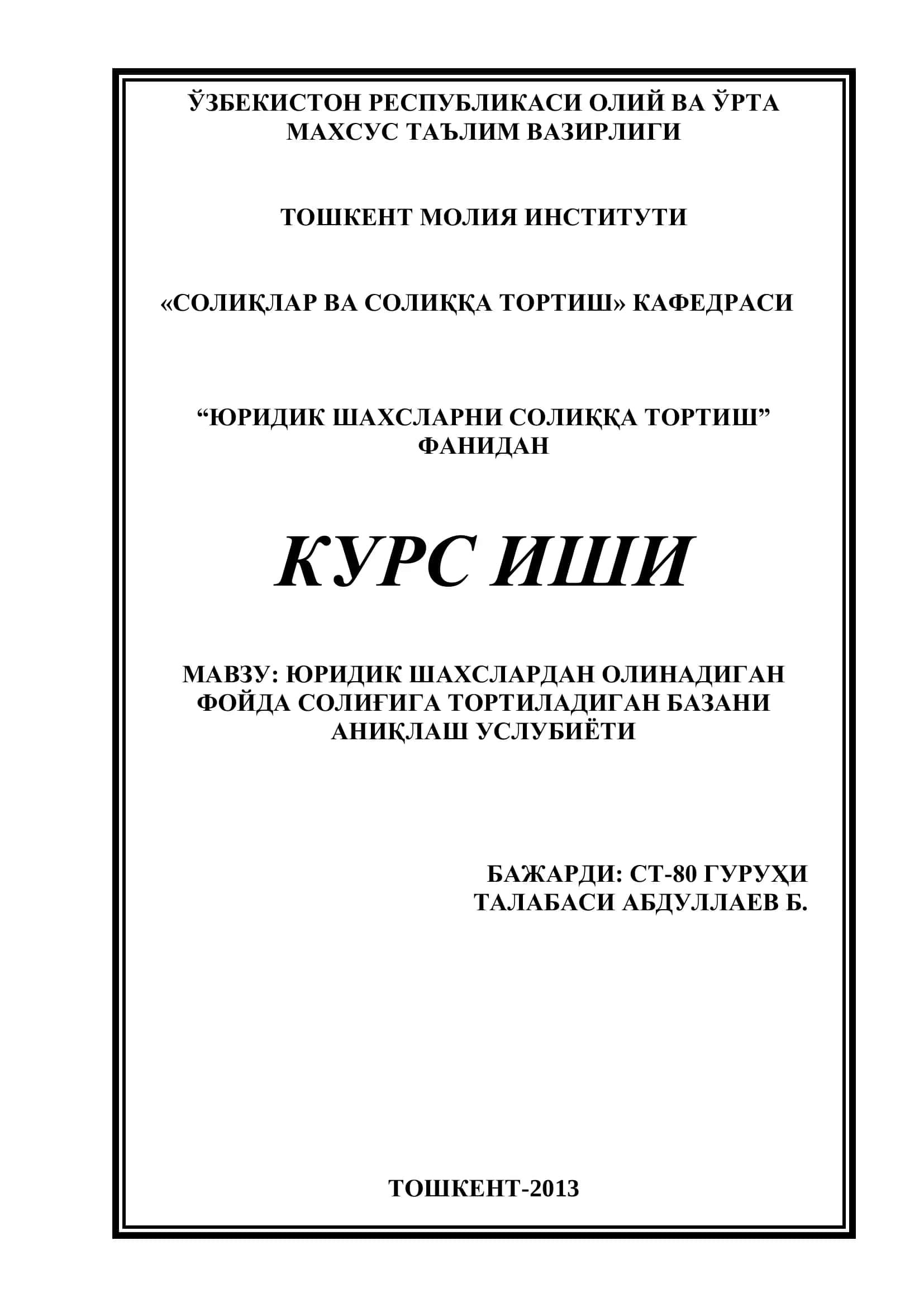 ЎЗБЕКИСТОН РЕСПУБЛИКАСИ ОЛИЙ ВА ЎРТА МАХСУС ТАЪЛИМ ВАЗИРЛИГИ

ТОШКЕНТ МОЛИЯ ИНСТИТУТИ

«СОЛИҚЛАР ВА СОЛИҚҚА ТОРТИШ» КАФЕДРАСИ

“ЮРИДИК ШАХСЛАРНИ СОЛИҚҚА ТОРТИШ” ФАНИДАН

КУРС ИШИ

МАВЗУ: ЮРИДИК ШАХСЛАРДАН ОЛИНАДИГАН ФОЙДА СОЛИҒИГА ТОРТИЛАДИГАН БАЗАНИ АНИҚЛАШ УСЛУБИЁТИ

БАЖАРДИ: СТ-80 ГУРУҲИ ТАЛАБАСИ АБДУЛЛАЕВ Б.

ТОШКЕНТ-2013